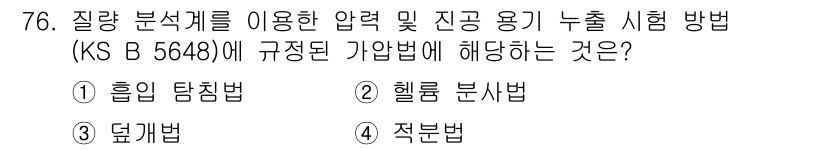 76. 질량 분석계를 이용한 압력 및 진공 용기 누출 시험 방법 (KS B 5648)에 규정된 가압법에 해당하는 것은?

① 흡입 탐침법 ② 헬륨 분사법

③ 덮개법 ④ 적분법